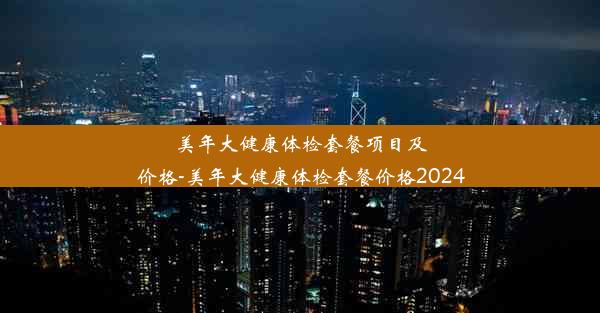 美年大健康体检套餐项目及价格-美年大健康体检套餐价格2024